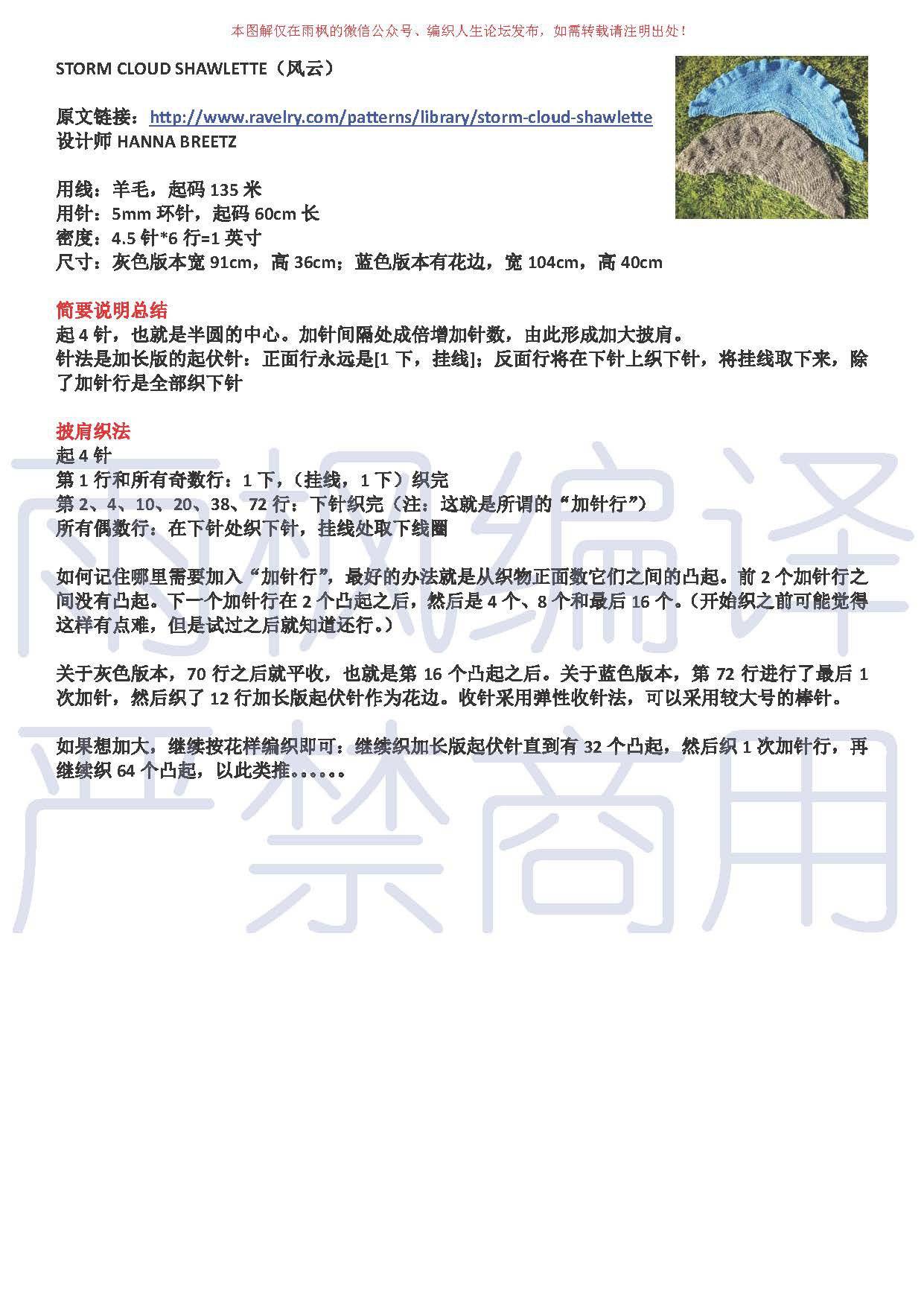 本图解仅在雨枫的微信公众号、编织人生论坛发布，如需转载请注明出处！

STORM CLOUD SHAWLETTE（风云）

原文链接：http://www.ravelry.com/patterns/library/storm-cloud-shawlette
设计师 HANNA BREETZ

用线：羊毛，起码 135 米
用针：5mm 环针，起码 60cm 长
密度：4.5 针*6 行=1 英寸
尺寸：灰色版本宽 91cm，高 36cm；蓝色版本有花边，宽 104cm，高 40cm

简要说明总结
起 4 针，也就是半圆的中心。加针间隔处成倍增加针数，由此形成加大披肩。
针法是加长版的起伏针：正面行永远是[1 下，挂线]；反面行将在下针上织下针，将挂线取下来，除了加针行是全部织下针

披肩织法
起 4 针
第 1 行和所有奇数行：1 下，（挂线，1 下）织完
第 2、4、10、20、38、72 行：下针织完（注：这就是所谓的“加针行”）
所有偶数行：在下针处织下针，挂线处取下线圈

如何记住哪里需要加入“加针行”，最好的办法就是从织物正面数它们之间的凸起。前 2 个加针行之间没有凸起。下一个加针行在 2 个凸起之后，然后是 4 个、8 个和最后 16 个。（开始织之前可能觉得这样有点难，但是试过之后就知道还行。）

关于灰色版本，70 行之后就平收，也就是第 16 个凸起之后。关于蓝色版本，第 72 行进行了最后 1 次加针，然后织了 12 行加长版起伏针作为花边。收针采用弹性收针法，可以采用较大号的棒针。

如果想加大，继续按花样编织即可：继续织加长版起伏针直到有 32 个凸起，然后织 1 次加针行，再继续织 64 个凸起，以此类推……

雨枫编译
严禁商用